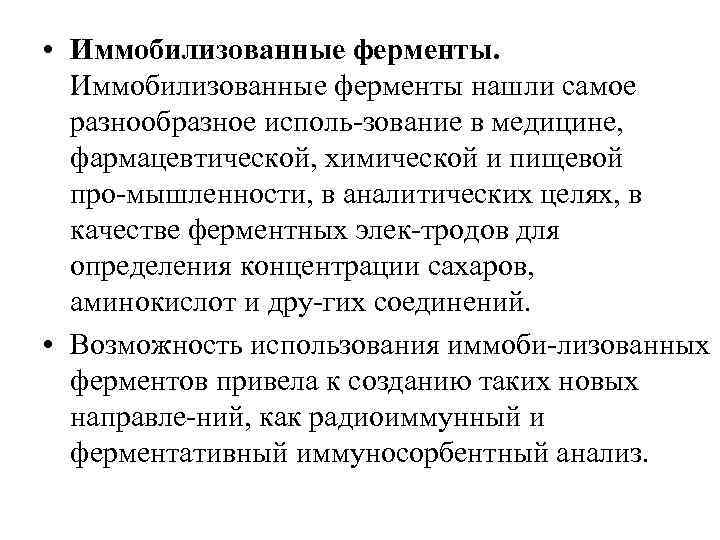 • **Иммобилизованные ферменты.** Иммобилизованные ферменты нашли самое разнообразное исполь-зование в медицине, фармацевтической, химической и пищевой про-мышленности, в аналитических целях, в качестве ферментных элек-тродов для определения концентрации сахаров, аминокислот и дру-гих соединений.

• Возможность использования иммоби-лизованных ферментов привела к созданию таких новых направле-ний, как радиоиммунный и ферментативный иммуносорбентный анализ.